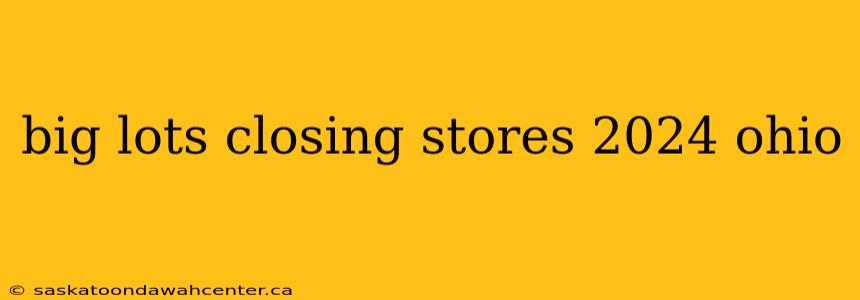 big lots closing stores 2024 ohio

© saskatoondawahcenter.ca